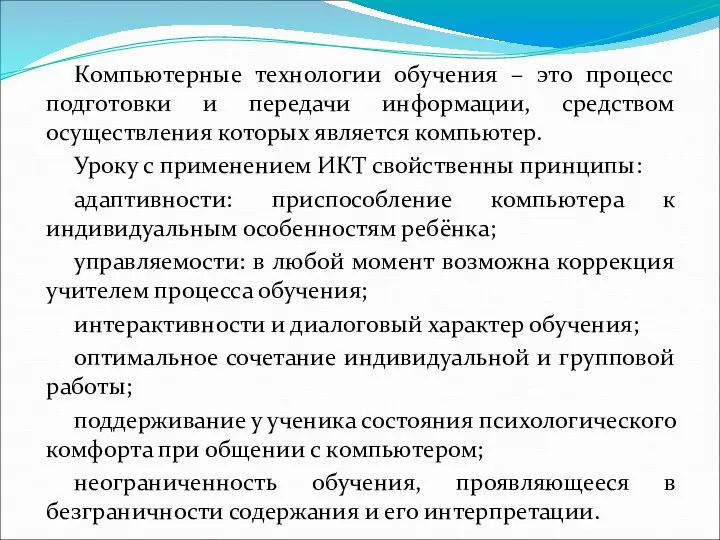 Компьютерные технологии обучения – это процесс подготовки и передачи информации, средством осуществления которых является компьютер.

Уроку с применением ИКТ свойственны принципы:

адаптивности: приспособление компьютера к индивидуальным особенностям ребёнка;

управляемости: в любой момент возможна коррекция учителем процесса обучения;

интерактивности и диалоговый характер обучения;

оптимальное сочетание индивидуальной и групповой работы;

поддерживание у ученика состояния психологического комфорта при общении с компьютером;

неограниченность обучения, проявляющееся в безграничности содержания и его интерпретации.